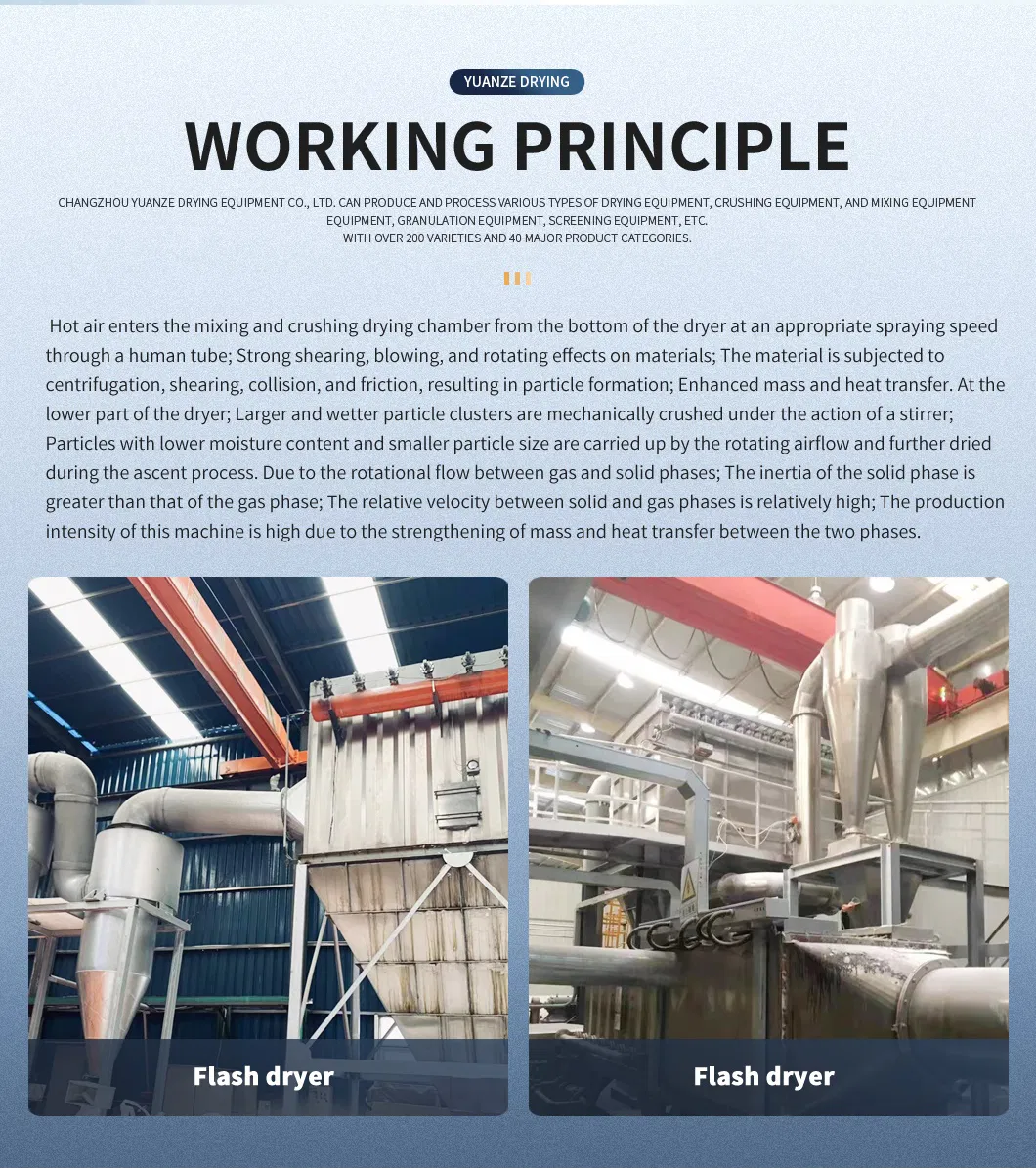 YUANZE DRYING

WORKING PRINCIPLE

CHANGZHOU YUANZE DRYING EQUIPMENT CO., LTD. CAN PRODUCE AND PROCESS VARIOUS TYPES OF DRYING EQUIPMENT, CRUSHING EQUIPMENT, AND MIXING EQUIPMENT EQUIPMENT, GRANULATION EQUIPMENT, SCREENING EQUIPMENT, ETC.
WITH OVER 200 VARIETIES AND 40 MAJOR PRODUCT CATEGORIES.

Hot air enters the mixing and crushing drying chamber from the bottom of the dryer at an appropriate spraying speed through a human tube; Strong shearing, blowing, and rotating effects on materials; The material is subjected to centrifugation, shearing, collision, and friction, resulting in particle formation; Enhanced mass and heat transfer. At the lower part of the dryer; Larger and wetter particle clusters are mechanically crushed under the action of a stirrer; Particles with lower moisture content and smaller particle size are carried up by the rotating airflow and further dried during the ascent process. Due to the rotational flow between gas and solid phases; The inertia of the solid phase is greater than that of the gas phase; The relative velocity between solid and gas phases is relatively high; The production intensity of this machine is high due to the strengthening of mass and heat transfer between the two phases.

Flash dryer

Flash dryer